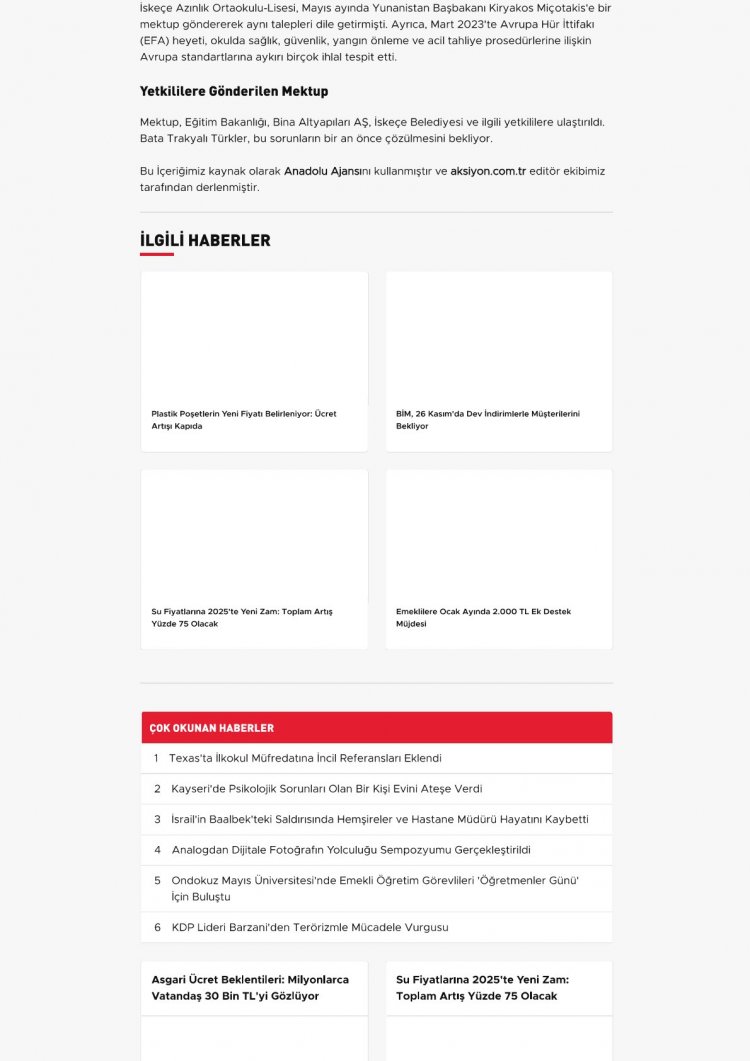 İskeçe Azınlık Ortaokulu-Lisesi, Mayıs ayında Yunanistan Başbakanı Kiryakos Miçotakis'e bir mektup göndererek aynı talepleri dile getirmişti. Ayrıca, Mart 2023'te Avrupa Hür İttifakı (EFA) heyeti, okulda sağlık, güvenlik, yangın önleme ve acil tahliye prosedürlerine ilişkin Avrupa standartlarına aykırı birçok ihlal tespit etti.

Yetkililere Gönderilen Mektup

Mektup, Eğitim Bakanlığı, Bina Altyapıları AŞ, İskeçe Belediyesi ve ilgili yetkililere ulaştırıldı. Bata Trakyalı Türkler, bu sorunların bir an önce çözülmesini bekliyor.

Bu İçeriğimiz kaynak olarak Anadolu Ajansını kullanmıştır ve aksiyon.com.tr editör ekibimiz tarafından derlenmiştir.

İLGİLİ HABERLER

Plastik Poşetlerin Yeni Fiyatı Belirleniyor: Ücret Artışı Kapıda

BİM, 26 Kasım'da Dev İndirimlerle Müşterilerini Bekliyor

Su Fiyatlarına 2025'te Yeni Zam: Toplam Artış Yüzde 75 Olacak

Emeklilere Ocak Ayında 2.000 TL Ek Destek Müjdesi

ÇOK OKUNAN HABERLER

1 Texas'ta İlkokul Müfredatına İncil Referansları Eklendi

2 Kayseri'de Psikolojik Sorunları Olan Bir Kişi Evini Ateşe Verdi

3 İsrail'in Baalbek'teki Saldırısında Hemşireler ve Hastane Müdürü Hayatını Kaybetti

4 Analogdan Dijitale Fotoğrafın Yolculuğu Sempozyumu Gerçekleştirildi

5 Ondokuz Mayıs Üniversitesi'nde Emekli Öğretim Görevlileri 'Öğretmenler Günü' İçin Buluştu

6 KDP Lideri Barzani'den Terörizmle Mücadele Vurgusu

Asgari Ücret Beklentileri: Milyonlarca Vatandaş 30 Bin TL'yi Gözlüyor

Su Fiyatlarına 2025'te Yeni Zam: Toplam Artış Yüzde 75 Olacak